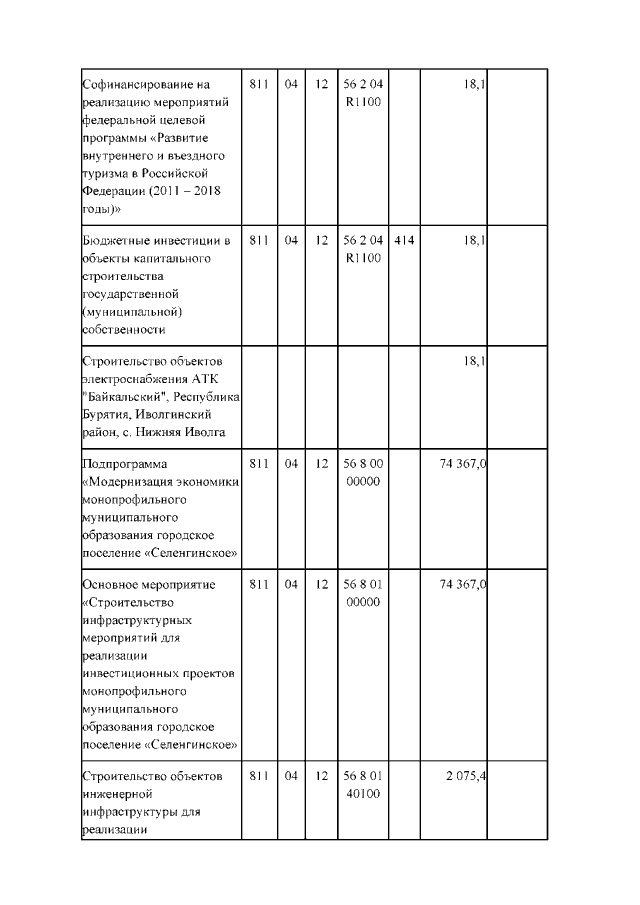 | | | | | | | | |
|---|---|---|---|---|---|---|---|
| Софинансирование на реализацию мероприятий федеральной целевой программы «Развитие внутреннего и въездного туризма в Российской Федерации (2011 – 2018 годы)» | 811 | 04 | 12 | 56 2 04 R1100 | | 18,1 | |
| Бюджетные инвестиции в объекты капитального строительства государственной (муниципальной) собственности | 811 | 04 | 12 | 56 2 04 R1100 | 414 | 18,1 | |
| Строительство объектов электроснабжения АТК "Байкальский", Республика Бурятия, Иволгинский район, с. Нижняя Иволга | | | | | | 18,1 | |
| Подпрограмма «Модернизация экономики монопрофильного муниципального образования городское поселение «Селенгинское» | 811 | 04 | 12 | 56 8 00 00000 | | 74 367,0 | |
| Основное мероприятие «Строительство инфраструктурных мероприятий для реализации инвестиционных проектов монопрофильного муниципального образования городское поселение «Селенгинское» | 811 | 04 | 12 | 56 8 01 00000 | | 74 367,0 | |
| Строительство объектов инженерной инфраструктуры для реализации | 811 | 04 | 12 | 56 8 01 40100 | | 2 075,4 | |